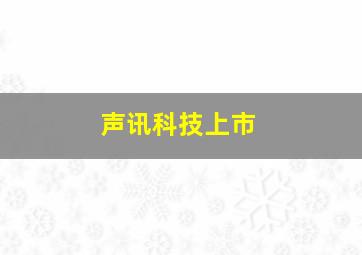 声讯科技上市